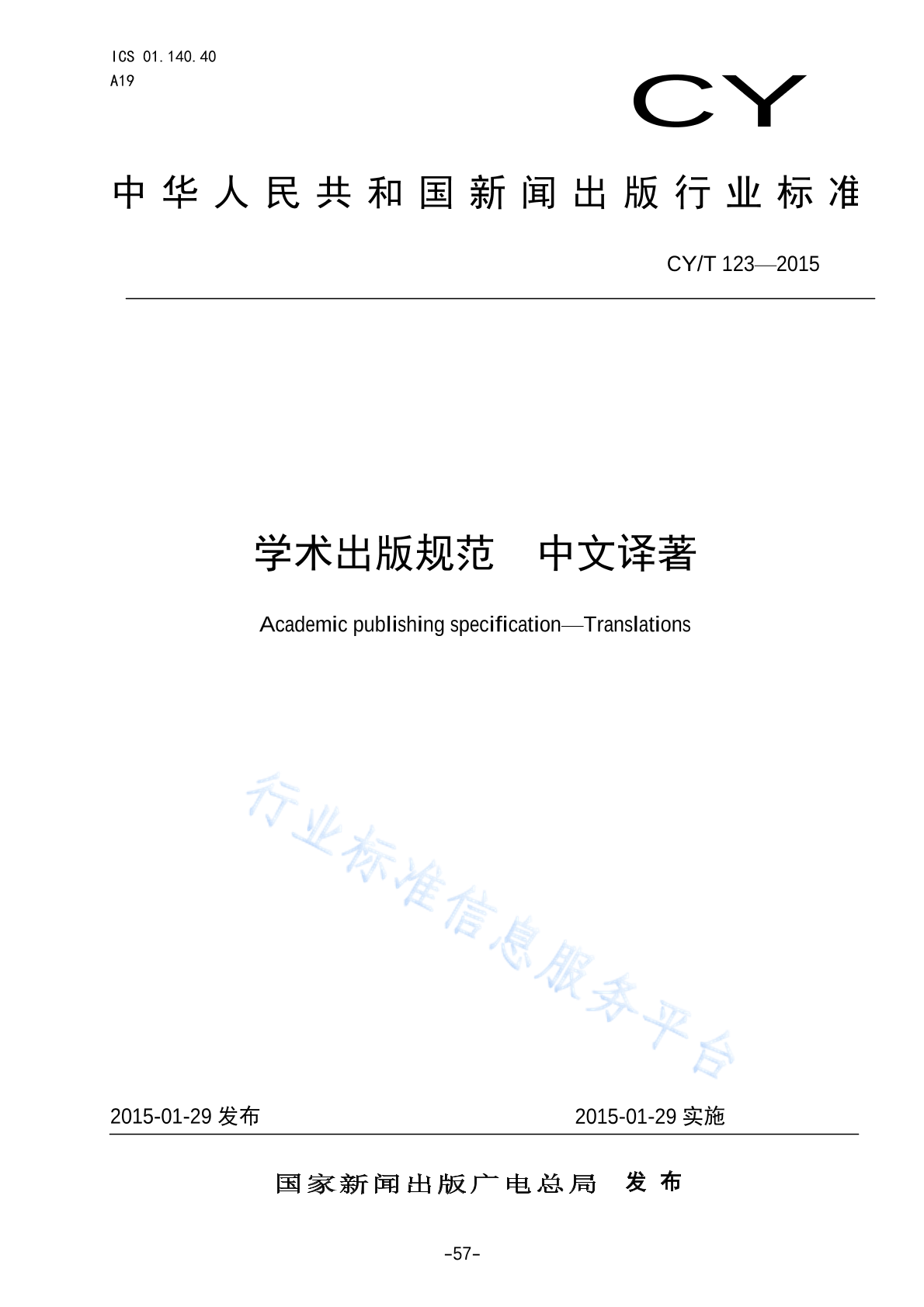 ICS 01.140.40
A19

CY

中华人民共和国新闻出版行业标准

CY/T 123—2015

学术出版规范 中文译著

Academic publishing specification—Translations

2015-01-29发布

2015-01-29实施

国家新闻出版广电总局 发布

-57-

行业标准信息服务平台